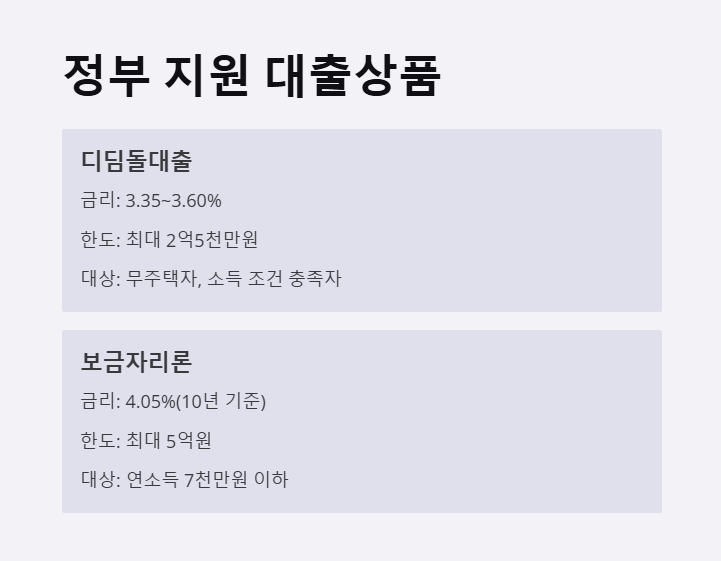 정부 지원 대출상품

디딤돌대출

금리: 3.35~3.60%

한도: 최대 2억5천만원

대상: 무주택자, 소득 조건 충족자

보금자리론

금리: 4.05%(10년 기준)

한도: 최대 5억원

대상: 연소득 7천만원 이하